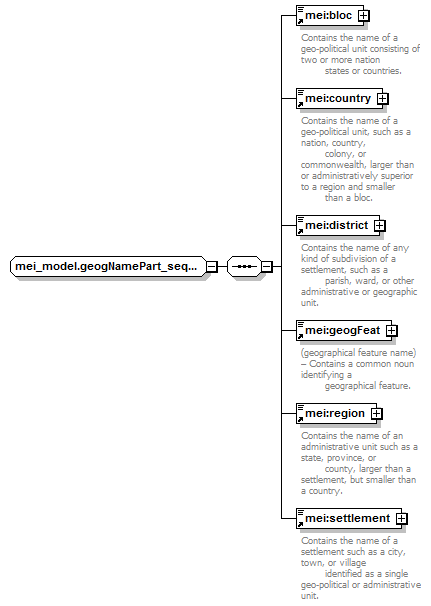 mei_model.geogNamePart_seq...

mei:bloc

Contains the name of a geo-political unit consisting of two or more nation states or countries.

mei:country

Contains the name of a geo-political unit, such as a nation, country, colony, or commonwealth, larger than or administratively superior to a region and smaller than a bloc.

mei:district

Contains the name of any kind of subdivision of a settlement, such as a parish, ward, or other administrative or geographic unit.

mei:geogFeat

(geographical feature name) – Contains a common noun identifying a geographical feature.

mei:region

Contains the name of an administrative unit such as a state, province, or county, larger than a settlement, but smaller than a country.

mei:settlement

Contains the name of a settlement such as a city, town, or village identified as a single geo-political or administrative unit.